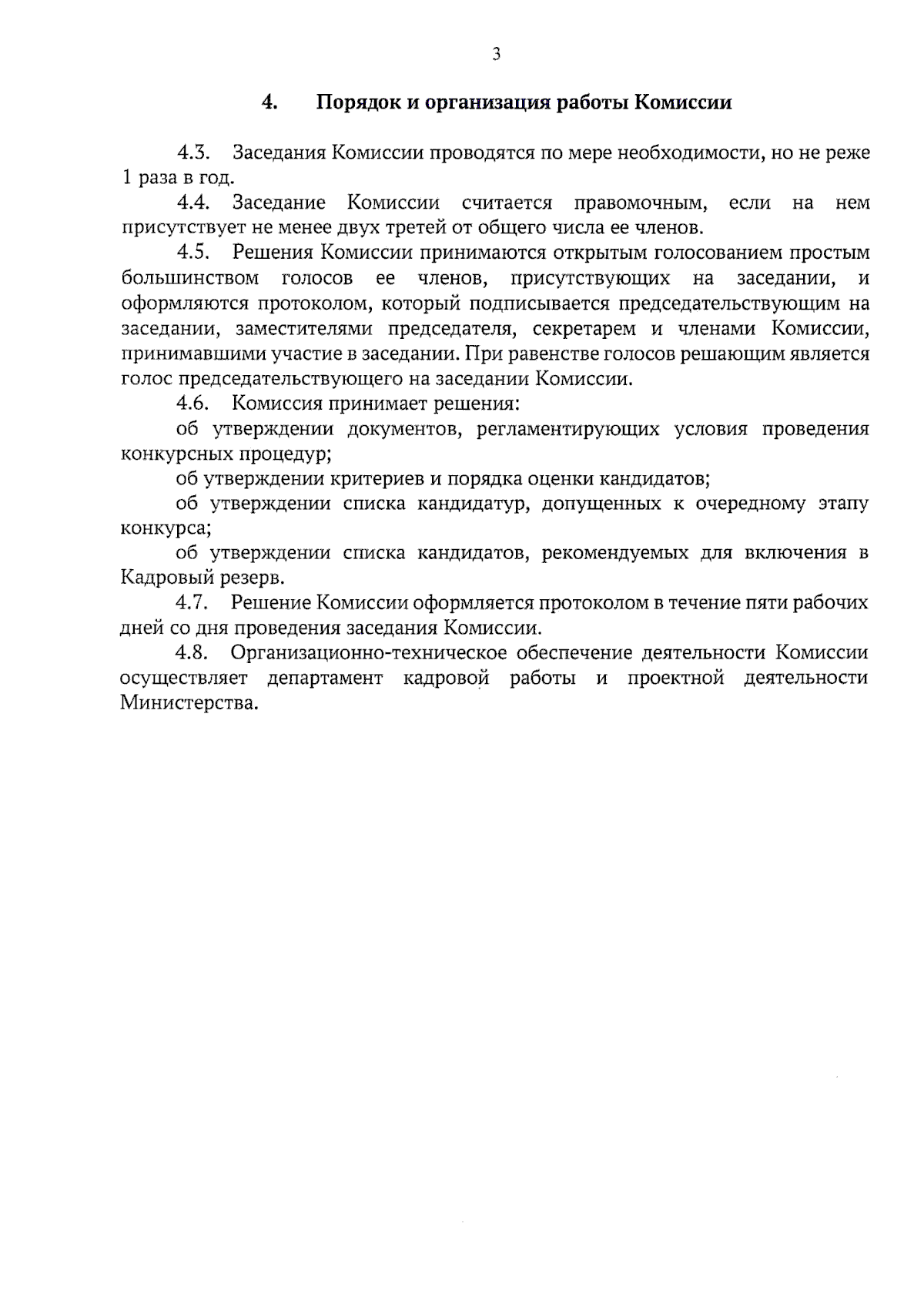 3

4. Порядок и организация работы Комиссии

4.3. Заседания Комиссии проводятся по мере необходимости, но не реже 1 раза в год.

4.4. Заседание Комиссии считается правомочным, если на нем присутствует не менее двух третей от общего числа ее членов.

4.5. Решения Комиссии принимаются открытым голосованием простым большинством голосов ее членов, присутствующих на заседании, и оформляются протоколом, который подписывается председательствующим на заседании, заместителями председателя, секретарем и членами Комиссии, принимавшими участие в заседании. При равенстве голосов решающим является голос председательствующего на заседании Комиссии.

4.6. Комиссия принимает решения:

об утверждении документов, регламентирующих условия проведения конкурсных процедур;

об утверждении критериев и порядка оценки кандидатов;

об утверждении списка кандидатур, допущенных к очередному этапу конкурса;

об утверждении списка кандидатов, рекомендуемых для включения в Кадровый резерв.

4.7. Решение Комиссии оформляется протоколом в течение пяти рабочих дней со дня проведения заседания Комиссии.

4.8. Организационно-техническое обеспечение деятельности Комиссии осуществляет департамент кадровой работы и проектной деятельности Министерства.